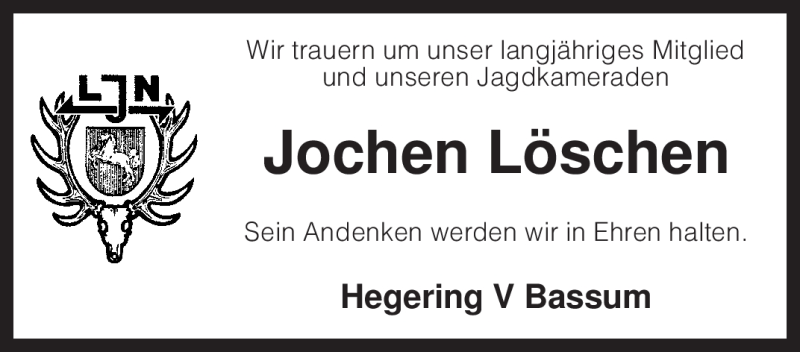 LJN

Wir trauern um unser langjähriges Mitglied und unseren Jagdkameraden

Jochen Löschen

Sein Andenken werden wir in Ehren halten.

Hegering V Bassum